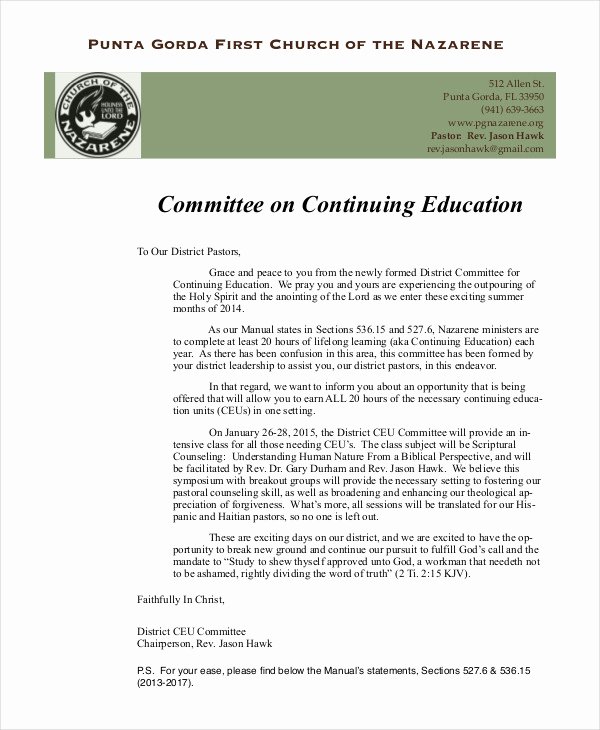 PUNTA GORDA FIRST CHURCH OF THE NAZARENE

CHURCH OF THE NAZARENE
HOLINESS UNTO THE LORD

512 Allen St.
Punta Gorda, FL 33950
(941) 639-3663
www.pgnazarene.org
Pastor: Rev. Jason Hawk
rev.jasonhawk@gmail.com

Committee on Continuing Education

To Our District Pastors,

Grace and peace to you from the newly formed District Committee for Continuing Education. We pray you and yours are experiencing the outpouring of the Holy Spirit and the anointing of the Lord as we enter these exciting summer months of 2014.

As our Manual states in Sections 536.15 and 527.6, Nazarene ministers are to complete at least 20 hours of lifelong learning (aka Continuing Education) each year. As there has been confusion in this area, this committee has been formed by your district leadership to assist you, our district pastors, in this endeavor.

In that regard, we want to inform you about an opportunity that is being offered that will allow you to earn ALL 20 hours of the necessary continuing education units (CEUs) in one setting.

On January 26-28, 2015, the District CEU Committee will provide an intensive class for all those needing CEU's. The class subject will be Scriptural Counseling: Understanding Human Nature From a Biblical Perspective, and will be facilitated by Rev. Dr. Gary Durham and Rev. Jason Hawk. We believe this symposium with breakout groups will provide the necessary setting to fostering our pastoral counseling skill, as well as broadening and enhancing our theological appreciation of forgiveness. What's more, all sessions will be translated for our Hispanic and Haitian pastors, so no one is left out.

These are exciting days on our district, and we are excited to have the opportunity to break new ground and continue our pursuit to fulfill God's call and the mandate to "Study to shew thyself approved unto God, a workman that needeth not to be ashamed, rightly dividing the word of truth" (2 Ti. 2:15 KJV).

Faithfully In Christ,

District CEU Committee
Chairperson, Rev. Jason Hawk

P.S. For your ease, please find below the Manual's statements, Sections 527.6 & 536.15 (2013-2017).